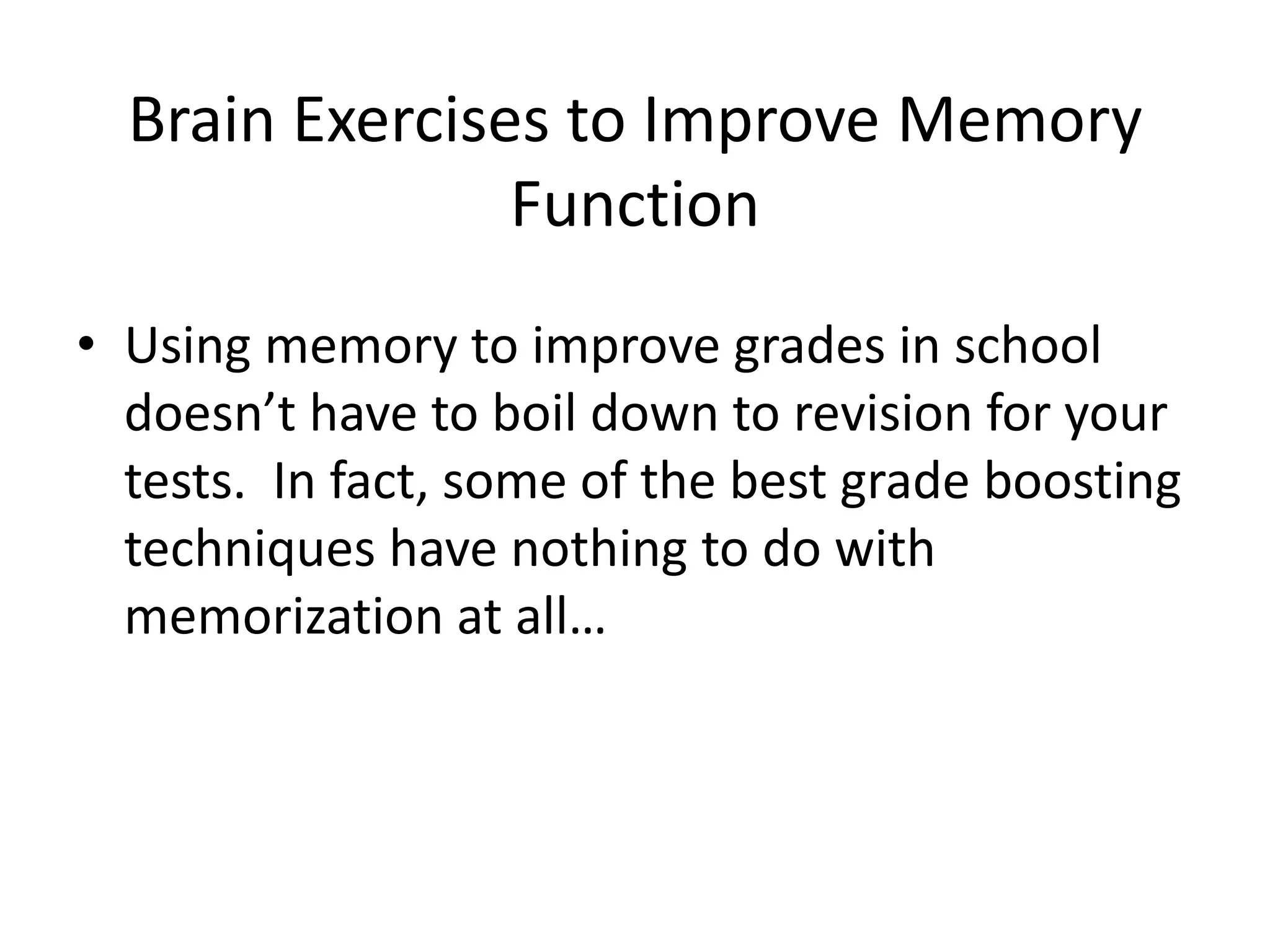 Brain Exercises to Improve Memory Function

• Using memory to improve grades in school doesn’t have to boil down to revision for your tests. In fact, some of the best grade boosting techniques have nothing to do with memorization at all…